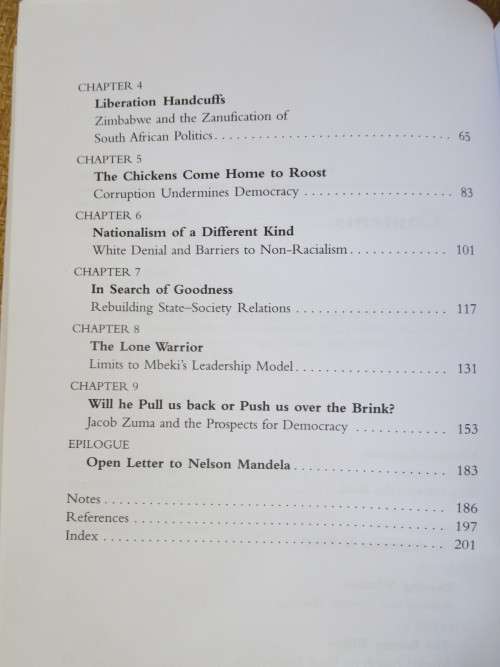 CHAPTER 4
Liberation Handcuffs
Zimbabwe and the Zanufication of
South African Politics 65

CHAPTER 5
The Chickens Come Home to Roost
Corruption Undermines Democracy 83

CHAPTER 6
Nationalism of a Different Kind
White Denial and Barriers to Non-Racialism 101

CHAPTER 7
In Search of Goodness
Rebuilding State–Society Relations 117

CHAPTER 8
The Lone Warrior
Limits to Mbeki's Leadership Model 131

CHAPTER 9
Will he Pull us back or Push us over the Brink?
Jacob Zuma and the Prospects for Democracy 153

EPILOGUE
Open Letter to Nelson Mandela 183

Notes 186
References 197
Index 201